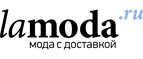 lamoda.ru
мода с доставкой